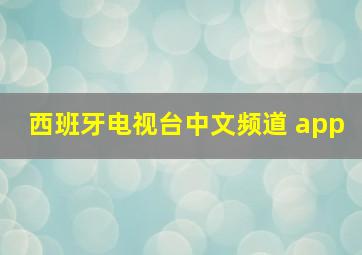 西班牙电视台中文频道 app